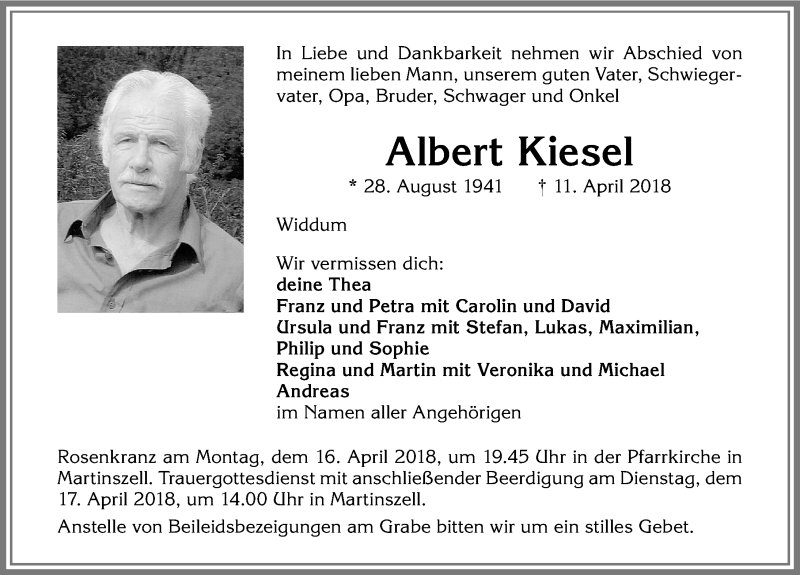 In Liebe und Dankbarkeit nehmen wir Abschied von meinem lieben Mann, unserem guten Vater, Schwiegervater, Opa, Bruder, Schwager und Onkel

Albert Kiesel

* 28. August 1941 † 11. April 2018

Widdum

Wir vermissen dich:
deine Thea
Franz und Petra mit Carolin und David
Ursula und Franz mit Stefan, Lukas, Maximilian, Philip und Sophie
Regina und Martin mit Veronika und Michael
Andreas
im Namen aller Angehörigen

Rosenkranz am Montag, dem 16. April 2018, um 19.45 Uhr in der Pfarrkirche in Martinszell. Trauergottesdienst mit anschließender Beerdigung am Dienstag, dem 17. April 2018, um 14.00 Uhr in Martinszell.

Anstelle von Beileidsbezeigungen am Grabe bitten wir um ein stilles Gebet.